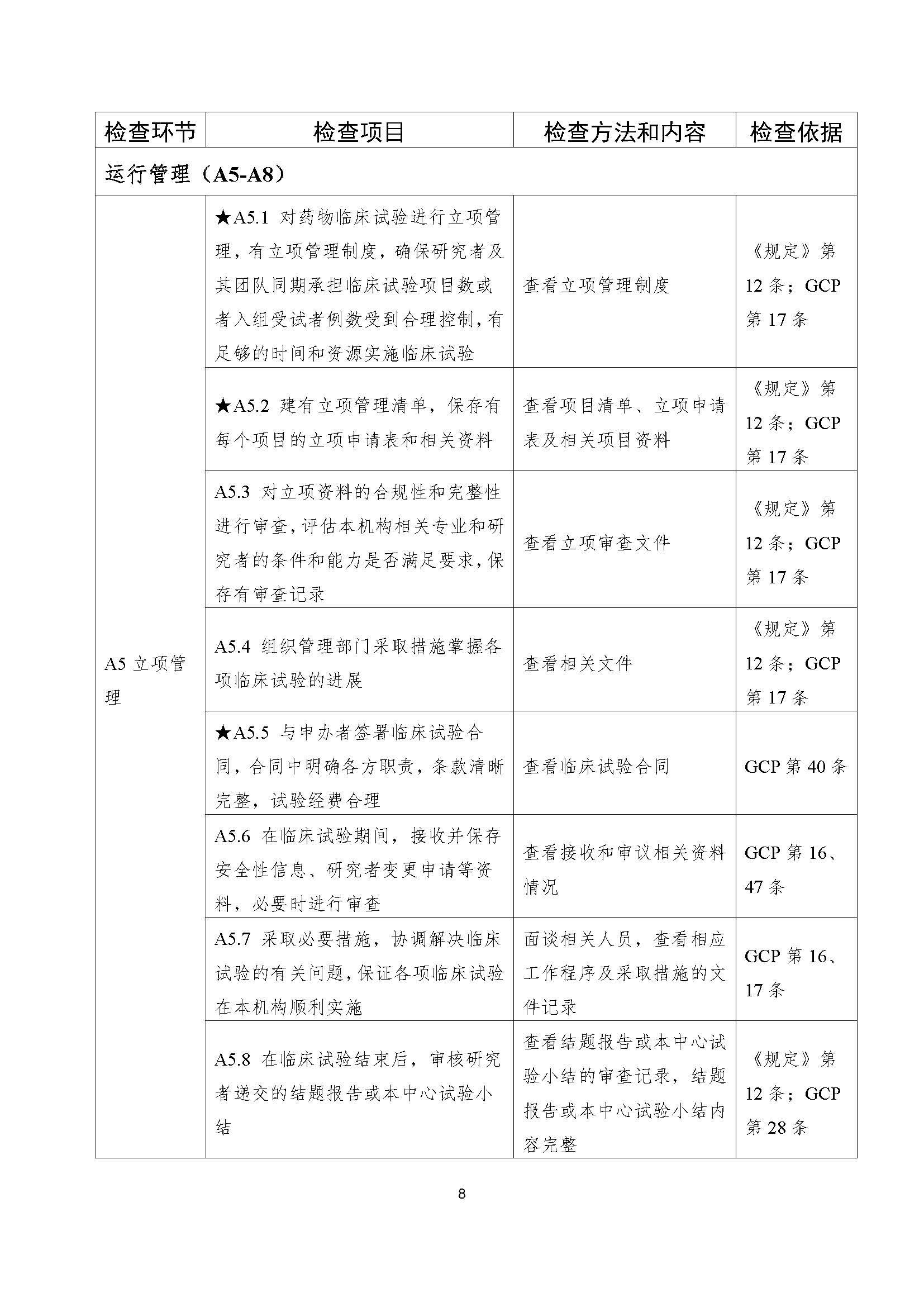 | 检查环节 | 检查项目 | 检查方法和内容 | 检查依据 |
|---|---|---|---|
| 运行管理（A5-A8） | | | |
| A5 立项管理 | ★A5.1 对药物临床试验进行立项管理，有立项管理制度，确保研究者及其团队同期承担临床试验项目数或者入组受试者例数受到合理控制，有足够的时间和资源实施临床试验 | 查看立项管理制度 | 《规定》第 12 条；GCP 第 17 条 |
| | ★A5.2 建有立项管理清单，保存有每个项目的立项申请表和相关资料 | 查看项目清单、立项申请表及相关项目资料 | 《规定》第 12 条；GCP 第 17 条 |
| | A5.3 对立项资料的合规性和完整性进行审查，评估本机构相关专业和研究者的条件和能力是否满足要求，保存有审查记录 | 查看立项审查文件 | 《规定》第 12 条；GCP 第 17 条 |
| | A5.4 组织管理部门采取措施掌握各项临床试验的进展 | 查看相关文件 | 《规定》第 12 条；GCP 第 17 条 |
| | ★A5.5 与申办者签署临床试验合同，合同中明确各方职责，条款清晰完整，试验经费合理 | 查看临床试验合同 | GCP 第 40 条 |
| | A5.6 在临床试验期间，接收并保存安全性信息、研究者变更申请等资料，必要时进行审查 | 查看接收和审议相关资料情况 | GCP 第 16、47 条 |
| | A5.7 采取必要措施，协调解决临床试验的有关问题，保证各项临床试验在本机构顺利实施 | 面谈相关人员，查看相应工作程序及采取措施的文件记录 | GCP 第 16、17 条 |
| | A5.8 在临床试验结束后，审核研究者递交的结题报告或本中心试验小结 | 查看结题报告或本中心试验小结的审查记录，结题报告或本中心试验小结内容完整 | 《规定》第 12 条；GCP 第 28 条 |

8